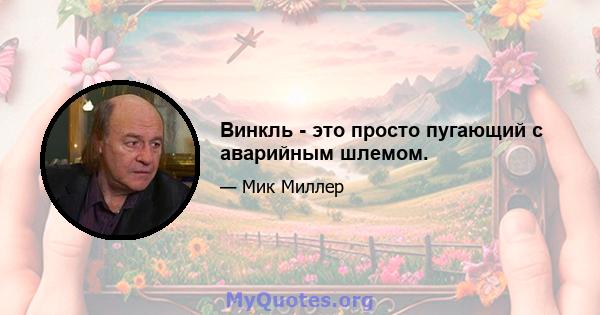 Винкль - это просто пугающий с аварийным шлемом.

— Мик Миллер

MyQuotes.org